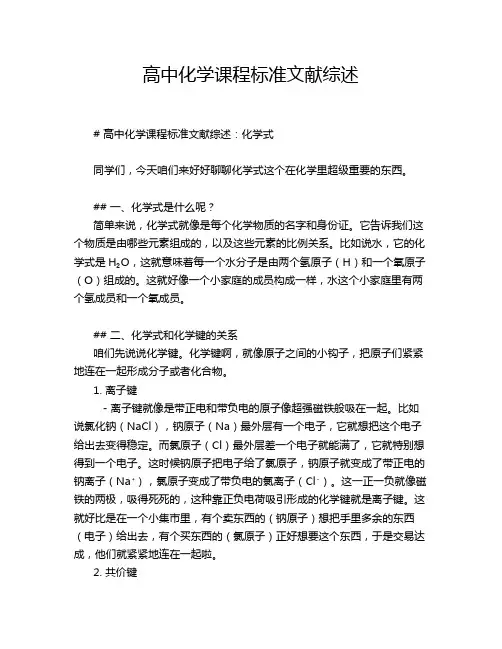 高中化学课程标准文献综述

# 高中化学课程标准文献综述：化学式

同学们，今天咱们来好好聊聊化学式这个在化学里超级重要的东西。

## 一、化学式是什么呢？

简单来说，化学式就像是每个化学物质的名字和身份证。它告诉我们这个物质是由哪些元素组成的，以及这些元素的比例关系。比如说水，它的化学式是 $H_2O$，这就意味着每一个水分子是由两个氢原子（H）和一个氧原子（O）组成的。这就好像一个小家庭的成员构成一样，水这个小家庭里有两个氢成员和一个氧成员。

## 二、化学式和化学键的关系

咱们先说说化学键。化学键啊，就像原子之间的小钩子，把原子们紧紧地连在一起形成分子或者化合物。

1. 离子键

- 离子键就像是带正电和带负电的原子像超强磁铁般吸在一起。比如说氯化钠（NaCl），钠原子（Na）最外层有一个电子，它就想把这个电子给出去变得稳定。而氯原子（Cl）最外层差一个电子就能满了，它就特别想得到一个电子。这时候钠原子把电子给了氯原子，钠原子就变成了带正电的钠离子（$Na^+$），氯原子变成了带负电的氯离子（$Cl^-$）。这一正一负就像磁铁的两极，吸得死死的，这种靠正负电荷吸引形成的化学键就是离子键。这就好比是在一个小集市里，有个卖东西的（钠原子）想把手里多余的东西（电子）给出去，有个买东西的（氯原子）正好想要这个东西，于是交易达成，他们就紧紧地连在一起啦。

2. 共价键